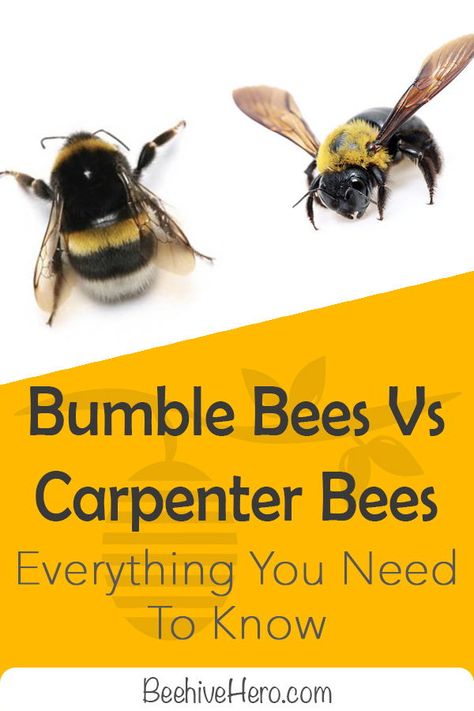 Bumble Bees Vs Carpenter Bees

Everything You Need To Know

BeehiveHero.com